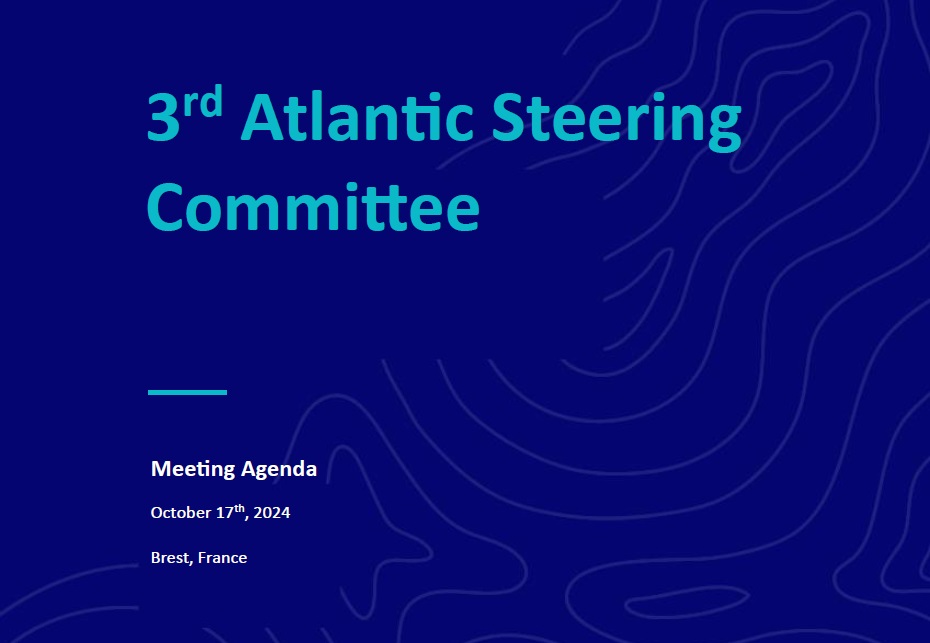 3rd Atlantic Steering Committee

Meeting Agenda

October 17th, 2024

Brest, France